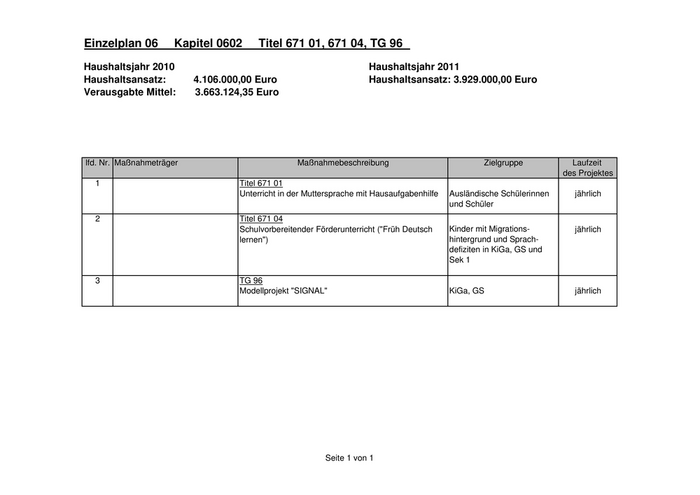 Einzelplan 06 Kapitel 0602 Titel 671 01, 671 04, TG 96

Haushaltsjahr 2010
Haushaltsansatz: 4.106.000,00 Euro
Verausgabte Mittel: 3.663.124,35 Euro

Haushaltsjahr 2011
Haushaltsansatz: 3.929.000,00 Euro

| lfd. Nr. | Maßnahmeträger | Maßnahmebeschreibung | Zielgruppe | Laufzeit des Projektes |
|---|---|---|---|---|
| 1 | | Titel 671 01 Unterricht in der Muttersprache mit Hausaufgabenhilfe | Ausländische Schülerinnen und Schüler | jährlich |
| 2 | | Titel 671 04 Schulvorbereitender Förderunterricht ("Früh Deutsch lernen") | Kinder mit Migrationshintergrund und Sprachdefiziten in KiGa, GS und Sek 1 | jährlich |
| 3 | | TG 96 Modellprojekt "SIGNAL" | KiGa, GS | jährlich |

Seite 1 von 1